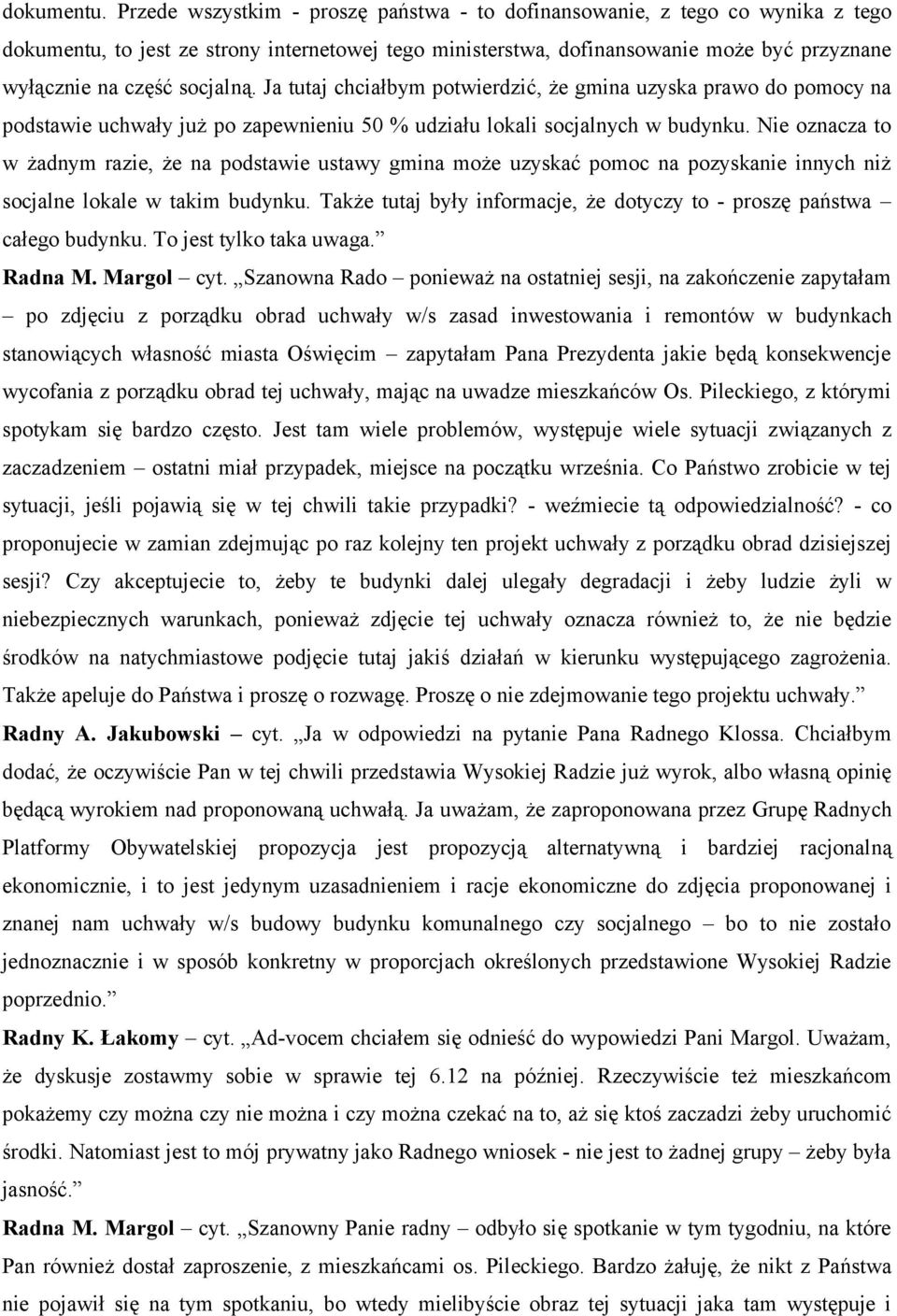 dokumentu. Przede wszystkim - proszę państwa - to dofinansowanie, z tego co wynika z tego dokumentu, to jest ze strony internetowej tego ministerstwa, dofinansowanie może być przyznane wyłącznie na część socjalną. Ja tutaj chciałbym potwierdzić, że gmina uzyska prawo do pomocy na podstawie uchwały już po zapewnieniu 50 % udziału lokali socjalnych w budynku. Nie oznacza to w żadnym razie, że na podstawie ustawy gmina może uzyskać pomoc na pozyskanie innych niż socjalne lokale w takim budynku. Także tutaj były informacje, że dotyczy to - proszę państwa – całego budynku. To jest tylko taka uwaga.”

Radna M. Margol – cyt. „Szanowna Rado – ponieważ na ostatniej sesji, na zakończenie zapytałam – po zdjęciu z porządku obrad uchwały w/s zasad inwestowania i remontów w budynkach stanowiących własność miasta Oświęcim – zapytałam Pana Prezydenta jakie będą konsekwencje wycofania z porządku obrad tej uchwały, mając na uwadze mieszkańców Os. Pileckiego, z którymi spotykam się bardzo często. Jest tam wiele problemów, występuje wiele sytuacji związanych z zaczadzeniem – ostatni miał przypadek, miejsce na początku września. Co Państwo zrobicie w tej sytuacji, jeśli pojawią się w tej chwili takie przypadki? - weźmiecie tą odpowiedzialność? - co proponujecie w zamian zdejmując po raz kolejny ten projekt uchwały z porządku obrad dzisiejszej sesji? Czy akceptujecie to, żeby te budynki dalej ulegały degradacji i żeby ludzie żyli w niebezpiecznych warunkach, ponieważ zdjęcie tej uchwały oznacza również to, że nie będzie środków na natychmiastowe podjęcie tutaj jakiś działań w kierunku występującego zagrożenia. Także apeluje do Państwa i proszę o rozwagę. Proszę o nie zdejmowanie tego projektu uchwały.”

Radny A. Jakubowski – cyt. „Ja w odpowiedzi na pytanie Pana Radnego Klossa. Chciałbym dodać, że oczywiście Pan w tej chwili przedstawia Wysokiej Radzie już wyrok, albo własną opinię będącą wyrokiem nad proponowaną uchwałą. Ja uważam, że zaproponowana przez Grupę Radnych Platformy Obywatelskiej propozycja jest propozycją alternatywną i bardziej racjonalną ekonomicznie, i to jest jedynym uzasadnieniem i racje ekonomiczne do zdjęcia proponowanej i znanej nam uchwały w/s budowy budynku komunalnego czy socjalnego – bo to nie zostało jednoznacznie i w sposób konkretny w proporcjach określonych przedstawione Wysokiej Radzie poprzednio.”

Radny K. Łakomy – cyt. „Ad-vocem chciałem się odnieść do wypowiedzi Pani Margol. Uważam, że dyskusje zostawmy sobie w sprawie tej 6.12 na później. Rzeczywiście też mieszkańcom pokażemy czy można czy nie można i czy można czekać na to, aż się ktoś zaczadzi żeby uruchomić środki. Natomiast jest to mój prywatny jako Radnego wniosek - nie jest to żadnej grupy – żeby była jasność.”

Radna M. Margol – cyt. „Szanowny Panie radny – odbyło się spotkanie w tym tygodniu, na które Pan również dostał zaproszenie, z mieszkańcami os. Pileckiego. Bardzo żałuję, że nikt z Państwa nie pojawił się na tym spotkaniu, bo wtedy mielibyście obraz tej sytuacji jaka tam występuje i